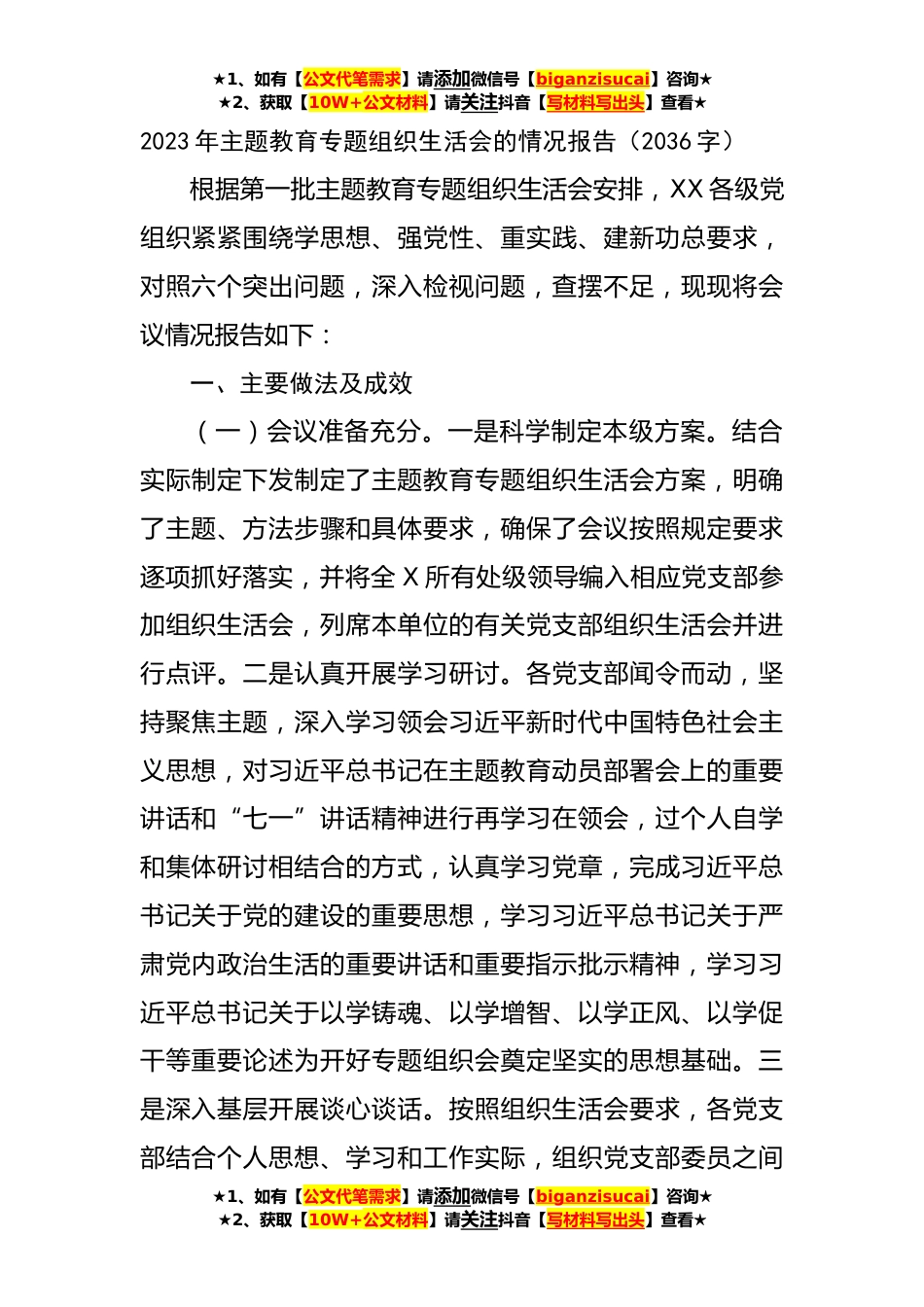 ★1、如有【公文代笔需求】请添加微信号【biganzisucai】咨询★
★2、获取【10W+公文材料】请关注抖音【写材料写出头】查看★

2023 年主题教育专题组织生活会的情况报告（2036 字）

根据第一批主题教育专题组织生活会安排，XX 各级党组织紧紧围绕学思想、强党性、重实践、建新功总要求，对照六个突出问题，深入检视问题，查摆不足，现现将会议情况报告如下：

一、主要做法及成效

（一）会议准备充分。一是科学制定本级方案。结合实际制定下发制定了主题教育专题组织生活会方案，明确了主题、方法步骤和具体要求，确保了会议按照规定要求逐项抓好落实，并将全 X 所有处级领导编入相应党支部参加组织生活会，列席本单位的有关党支部组织生活会并进行点评。二是认真开展学习研讨。各党支部闻令而动，坚持聚焦主题，深入学习领会习近平新时代中国特色社会主义思想，对习近平总书记在主题教育动员部署会上的重要讲话和“七一”讲话精神进行再学习在领会，过个人自学和集体研讨相结合的方式，认真学习党章，完成习近平总书记关于党的建设的重要思想，学习习近平总书记关于严肃党内政治生活的重要讲话和重要指示批示精神，学习习近平总书记关于以学铸魂、以学增智、以学正风、以学促干等重要论述为开好专题组织会奠定坚实的思想基础。三是深入基层开展谈心谈话。按照组织生活会要求，各党支部结合个人思想、学习和工作实际，组织党支部委员之间

★1、如有【公文代笔需求】请添加微信号【biganzisucai】咨询★
★2、获取【10W+公文材料】请关注抖音【写材料写出头】查看★